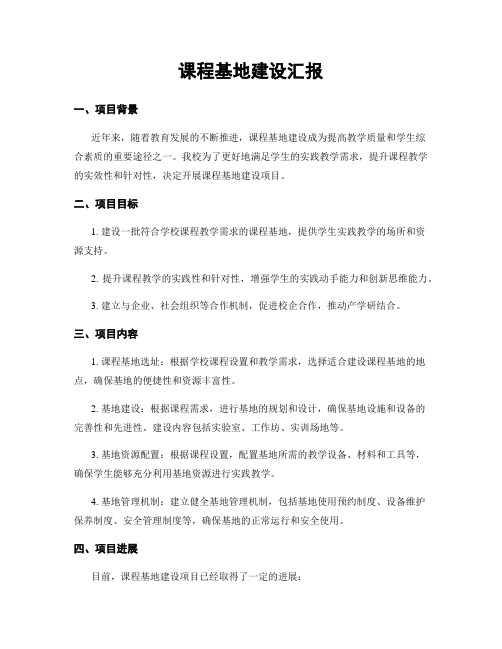 课程基地建设汇报

一、项目背景

近年来，随着教育发展的不断推进，课程基地建设成为提高教学质量和学生综合素质的重要途径之一。我校为了更好地满足学生的实践教学需求，提升课程教学的实效性和针对性，决定开展课程基地建设项目。

二、项目目标

1. 建设一批符合学校课程教学需求的课程基地，提供学生实践教学的场所和资源支持。

2. 提升课程教学的实践性和针对性，增强学生的实践动手能力和创新思维能力。

3. 建立与企业、社会组织等合作机制，促进校企合作，推动产学研结合。

三、项目内容

1. 课程基地选址：根据学校课程设置和教学需求，选择适合建设课程基地的地点，确保基地的便捷性和资源丰富性。

2. 基地建设：根据课程需求，进行基地的规划和设计，确保基地设施和设备的完善性和先进性。建设内容包括实验室、工作坊、实训场地等。

3. 基地资源配置：根据课程设置，配置基地所需的教学设备、材料和工具等，确保学生能够充分利用基地资源进行实践教学。

4. 基地管理机制：建立健全基地管理机制，包括基地使用预约制度、设备维护保养制度、安全管理制度等，确保基地的正常运行和安全使用。

四、项目进展

目前，课程基地建设项目已经取得了一定的进展：